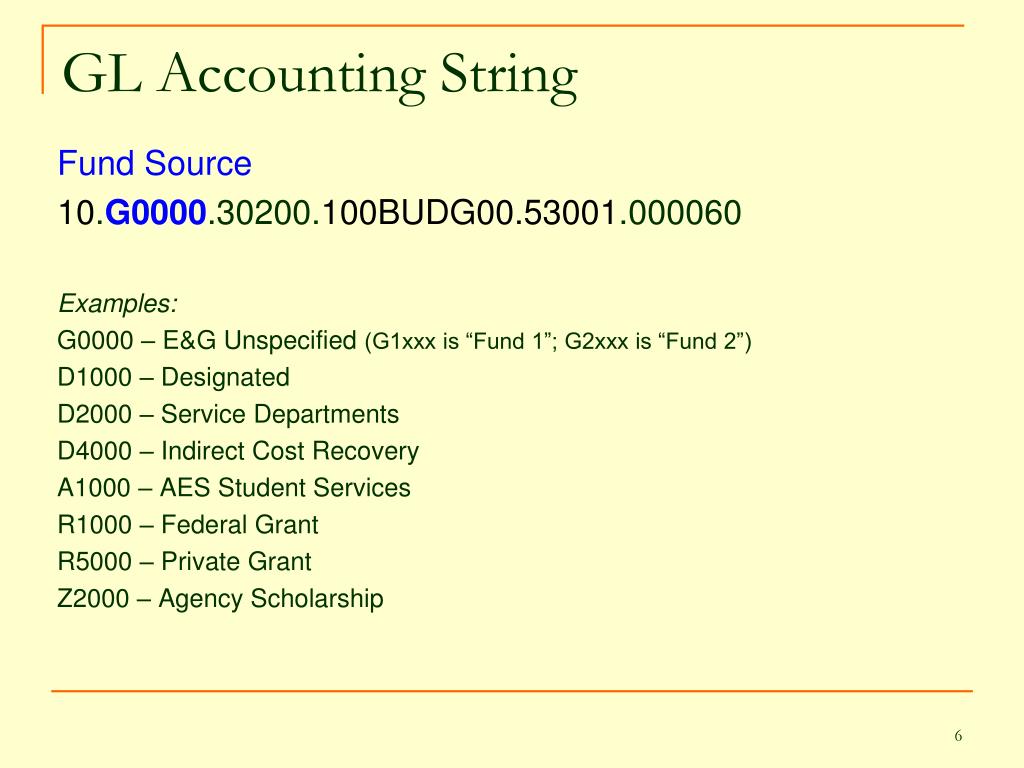 GL Accounting String

Fund Source

10.G0000.30200.100BUDG00.53001.000060

Examples:

G0000 – E&G Unspecified (G1xxx is “Fund 1”; G2xxx is “Fund 2”)

D1000 – Designated

D2000 – Service Departments

D4000 – Indirect Cost Recovery

A1000 – AES Student Services

R1000 – Federal Grant

R5000 – Private Grant

Z2000 – Agency Scholarship

6